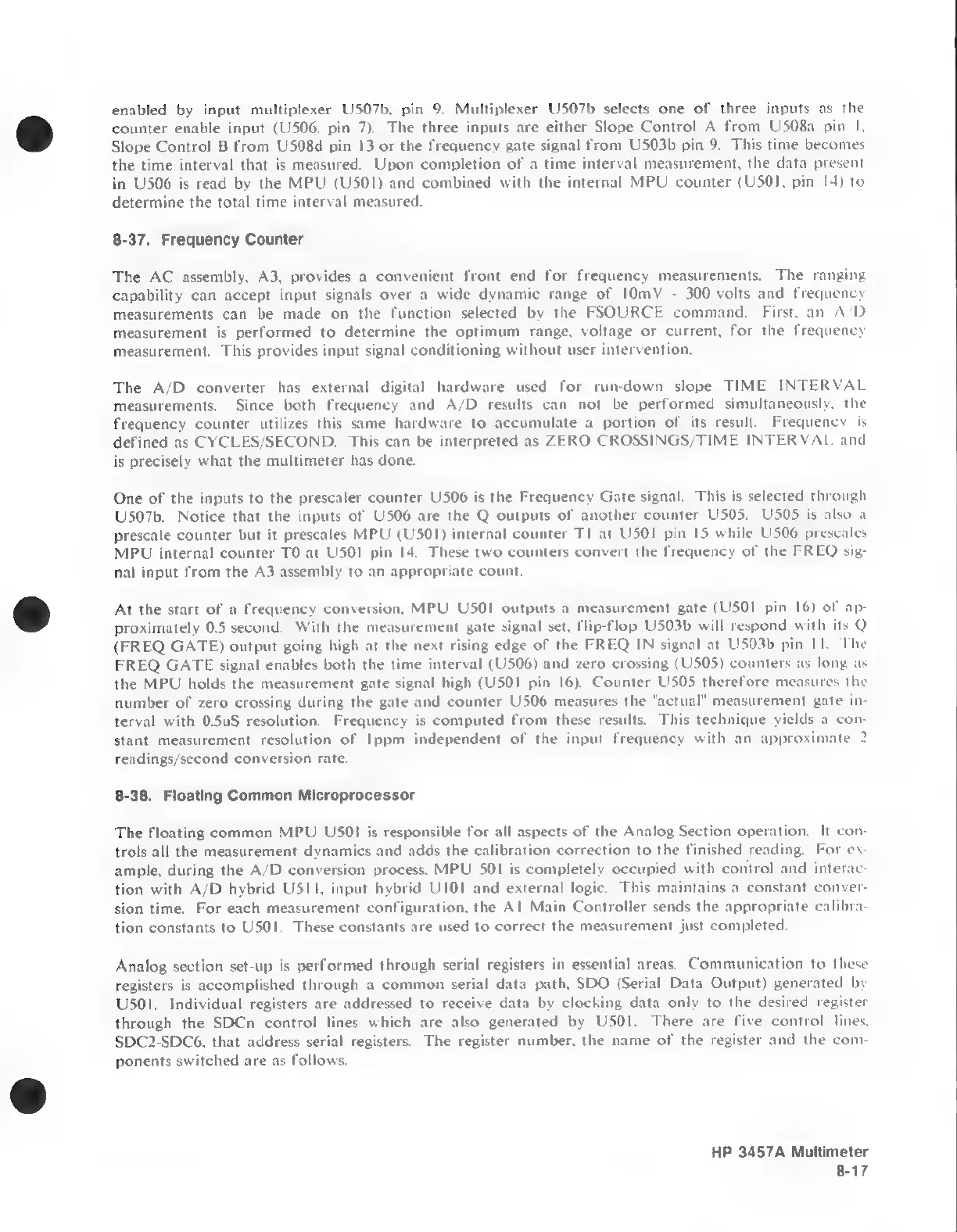 enabled by input multiplexer U507b, pin 9. Multiplexer U507b selects one of three inputs as the counter enable input (U506, pin 7). The three inputs are either Slope Control A from U508a pin 1, Slope Control B from U508d pin 13 or the frequency gate signal from U503b pin 9. This time becomes the time interval that is measured. Upon completion of a time interval measurement, the data present in U506 is read by the MPU (U501) and combined with the internal MPU counter (U501, pin 14) to determine the total time interval measured.

8-37. Frequency Counter

The AC assembly, A3, provides a convenient front end for frequency measurements. The ranging capability can accept input signals over a wide dynamic range of 10mV - 300 volts and frequency measurements can be made on the function selected by the FSOURCE command. First, an A/D measurement is performed to determine the optimum range, voltage or current, for the frequency measurement. This provides input signal conditioning without user intervention.

The A/D converter has external digital hardware used for run-down slope TIME INTERVAL measurements. Since both frequency and A/D results can not be performed simultaneously, the frequency counter utilizes this same hardware to accumulate a portion of its result. Frequency is defined as CYCLES/SECOND. This can be interpreted as ZERO CROSSINGS/TIME INTERVAL and is precisely what the multimeter has done.

One of the inputs to the prescaler counter U506 is the Frequency Gate signal. This is selected through U507b. Notice that the inputs of U506 are the Q outputs of another counter U505. U505 is also a prescale counter but it prescales MPU (U501) internal counter T1 at U501 pin 15 while U506 prescales MPU internal counter T0 at U501 pin 14. These two counters convert the frequency of the FREQ signal input from the A3 assembly to an appropriate count.

At the start of a frequency conversion, MPU U501 outputs a measurement gate (U501 pin 16) of approximately 0.5 second. With the measurement gate signal set, flip-flop U503b will respond with its Q (FREQ GATE) output going high at the next rising edge of the FREQ IN signal at U503b pin 11. The FREQ GATE signal enables both the time interval (U506) and zero crossing (U505) counters as long as the MPU holds the measurement gate signal high (U501 pin 16). Counter U505 therefore measures the number of zero crossing during the gate and counter U506 measures the "actual" measurement gate interval with 0.5uS resolution. Frequency is computed from these results. This technique yields a constant measurement resolution of 1ppm independent of the input frequency with an approximate 2 readings/second conversion rate.

8-38. Floating Common Microprocessor

The floating common MPU U501 is responsible for all aspects of the Analog Section operation. It controls all the measurement dynamics and adds the calibration correction to the finished reading. For example, during the A/D conversion process, MPU 501 is completely occupied with control and interaction with A/D hybrid U511, input hybrid U101 and external logic. This maintains a constant conversion time. For each measurement configuration, the A1 Main Controller sends the appropriate calibration constants to U501. These constants are used to correct the measurement just completed.

Analog section set-up is performed through serial registers in essential areas. Communication to these registers is accomplished through a common serial data path, SDO (Serial Data Output) generated by U501. Individual registers are addressed to receive data by clocking data only to the desired register through the SDCn control lines which are also generated by U501. There are five control lines, SDC2-SDC6, that address serial registers. The register number, the name of the register and the components switched are as follows.

HP 3457A Multimeter
8-17